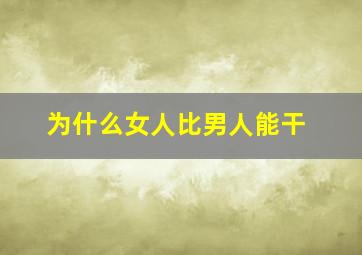 为什么女人比男人能干